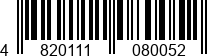 4 820111 080052